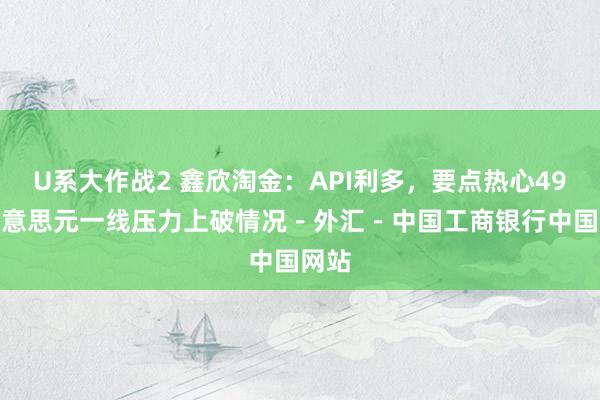 U系大作战2 鑫欣淘金：API利多，要点热心49意思元一线压力上破情况 - 外汇 - 中国工商银行中国中国网站